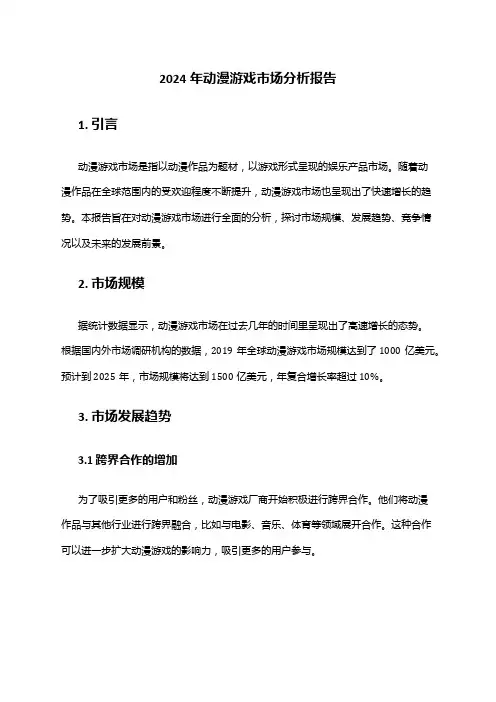 2024 年动漫游戏市场分析报告

1. 引言

动漫游戏市场是指以动漫作品为题材，以游戏形式呈现的娱乐产品市场。随着动漫作品在全球范围内的受欢迎程度不断提升，动漫游戏市场也呈现出了快速增长的趋势。本报告旨在对动漫游戏市场进行全面的分析，探讨市场规模、发展趋势、竞争情况以及未来的发展前景。

2. 市场规模

据统计数据显示，动漫游戏市场在过去几年的时间里呈现出了高速增长的态势。根据国内外市场调研机构的数据，2019 年全球动漫游戏市场规模达到了 1000 亿美元。预计到 2025 年，市场规模将达到 1500 亿美元，年复合增长率超过 10%。

3. 市场发展趋势

3.1 跨界合作的增加

为了吸引更多的用户和粉丝，动漫游戏厂商开始积极进行跨界合作。他们将动漫作品与其他行业进行跨界融合，比如与电影、音乐、体育等领域展开合作。这种合作可以进一步扩大动漫游戏的影响力，吸引更多的用户参与。